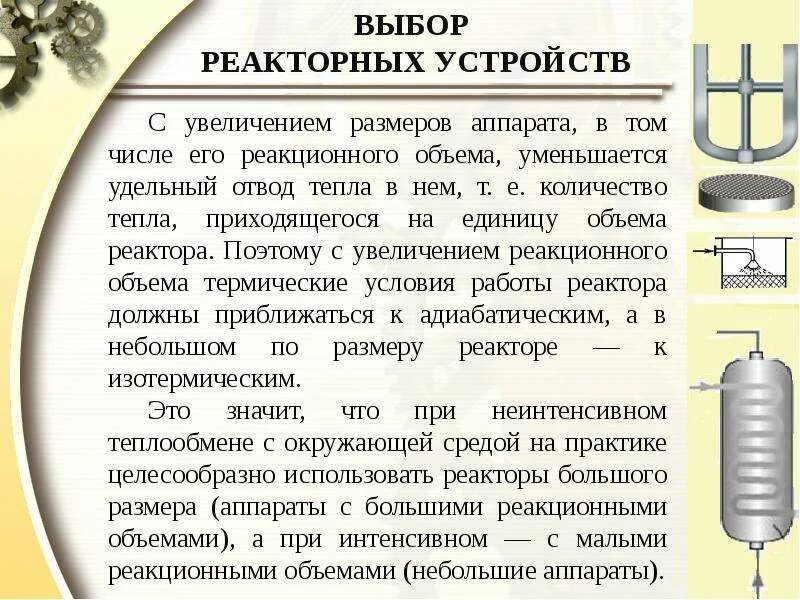 ВЫБОР
РЕАКТОРНЫХ УСТРОЙСТВ

С увеличением размеров аппарата, в том числе его реакционного объема, уменьшается удельный отвод тепла в нем, т. е. количество тепла, приходящегося на единицу объема реактора. Поэтому с увеличением реакционного объема термические условия работы реактора должны приближаться к адиабатическим, а в небольшом по размеру реакторе — к изотермическим.

Это значит, что при неинтенсивном теплообмене с окружающей средой на практике целесообразно использовать реакторы большого размера (аппараты с большими реакционными объемами), а при интенсивном — с малыми реакционными объемами (небольшие аппараты).